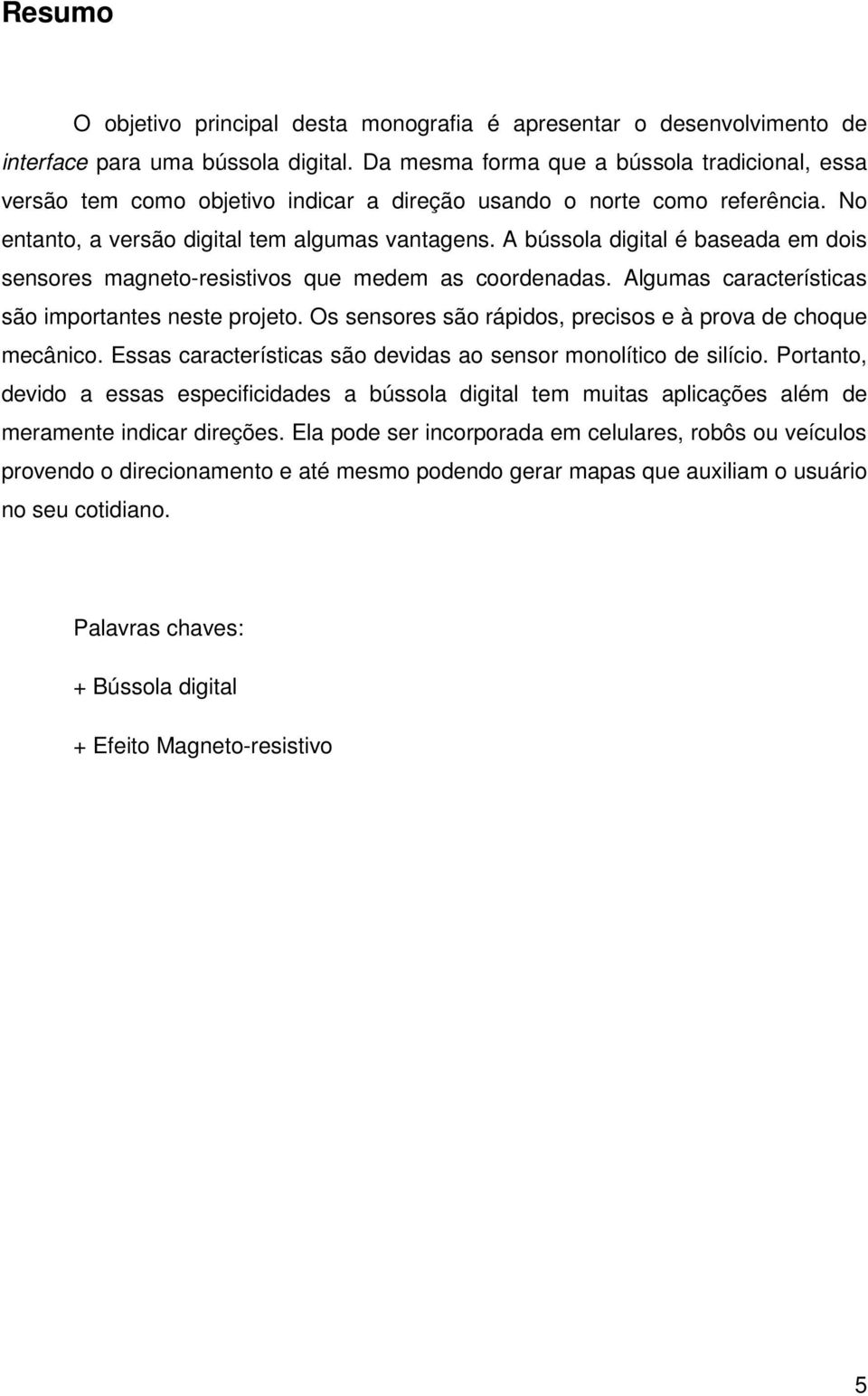 Resumo

O objetivo principal desta monografia é apresentar o desenvolvimento de interface para uma bússola digital. Da mesma forma que a bússola tradicional, essa versão tem como objetivo indicar a direção usando o norte como referência. No entanto, a versão digital tem algumas vantagens. A bússola digital é baseada em dois sensores magneto-resistivos que medem as coordenadas. Algumas características são importantes neste projeto. Os sensores são rápidos, precisos e à prova de choque mecânico. Essas características são devidas ao sensor monolítico de silício. Portanto, devido a essas especificidades a bússola digital tem muitas aplicações além de meramente indicar direções. Ela pode ser incorporada em celulares, robôs ou veículos provendo o direcionamento e até mesmo podendo gerar mapas que auxiliam o usuário no seu cotidiano.

Palavras chaves:

+ Bússola digital

+ Efeito Magneto-resistivo

5